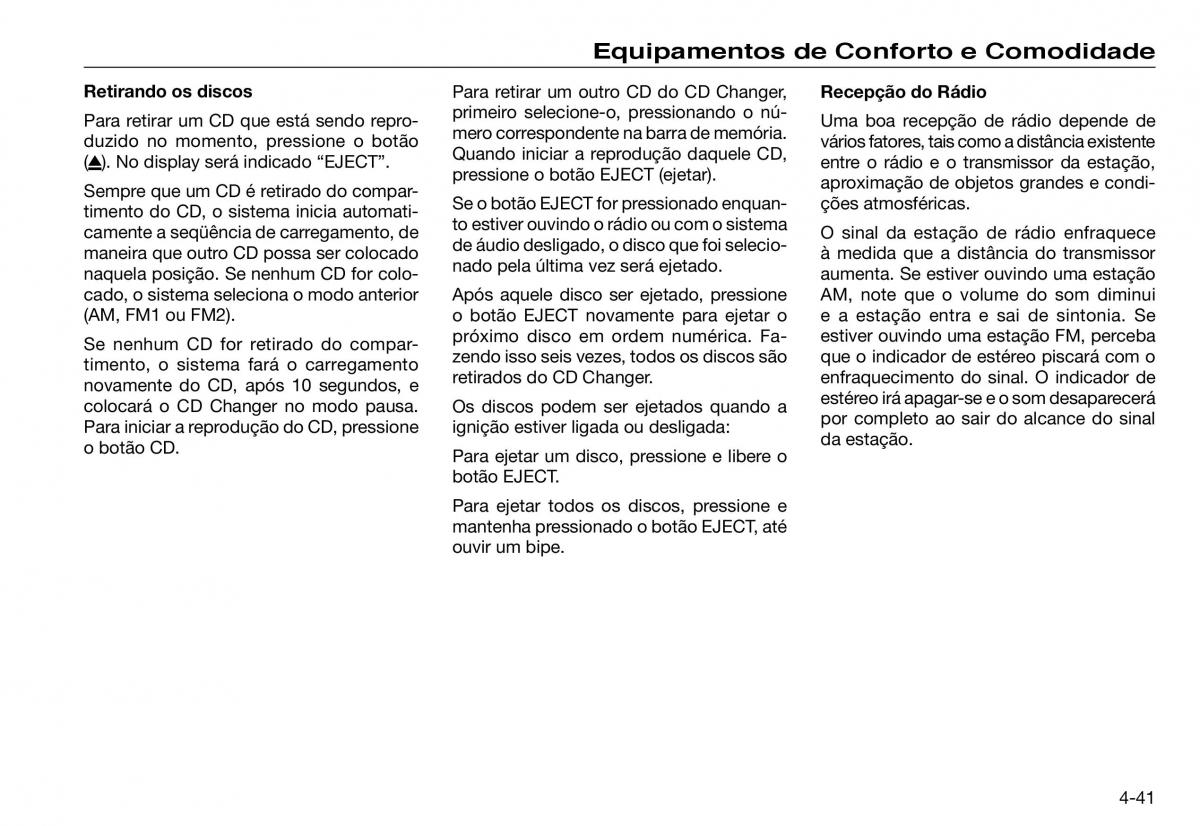 Equipamentos de Conforto e Comodidade

Retirando os discos

Para retirar um CD que está sendo reproduzido no momento, pressione o botão (⏏). No display será indicado “EJECT”.

Sempre que um CD é retirado do compartimento do CD, o sistema inicia automaticamente a seqüência de carregamento, de maneira que outro CD possa ser colocado naquela posição. Se nenhum CD for colocado, o sistema seleciona o modo anterior (AM, FM1 ou FM2).

Se nenhum CD for retirado do compartimento, o sistema fará o carregamento novamente do CD, após 10 segundos, e colocará o CD Changer no modo pausa. Para iniciar a reprodução do CD, pressione o botão CD.

Para retirar um outro CD do CD Changer, primeiro selecione-o, pressionando o número correspondente na barra de memória. Quando iniciar a reprodução daquele CD, pressione o botão EJECT (ejetar).

Se o botão EJECT for pressionado enquanto estiver ouvindo o rádio ou com o sistema de áudio desligado, o disco que foi selecionado pela última vez será ejetado.

Após aquele disco ser ejetado, pressione o botão EJECT novamente para ejetar o próximo disco em ordem numérica. Fazendo isso seis vezes, todos os discos são retirados do CD Changer.

Os discos podem ser ejetados quando a ignição estiver ligada ou desligada:

Para ejetar um disco, pressione e libere o botão EJECT.

Para ejetar todos os discos, pressione e mantenha pressionado o botão EJECT, até ouvir um bipe.

Recepção do Rádio

Uma boa recepção de rádio depende de vários fatores, tais como a distância existente entre o rádio e o transmissor da estação, aproximação de objetos grandes e condições atmosféricas.

O sinal da estação de rádio enfraquece à medida que a distância do transmissor aumenta. Se estiver ouvindo uma estação AM, note que o volume do som diminui e a estação entra e sai de sintonia. Se estiver ouvindo uma estação FM, perceba que o indicador de estéreo piscará com o enfraquecimento do sinal. O indicador de estéreo irá apagar-se e o som desaparecerá por completo ao sair do alcance do sinal da estação.

4-41